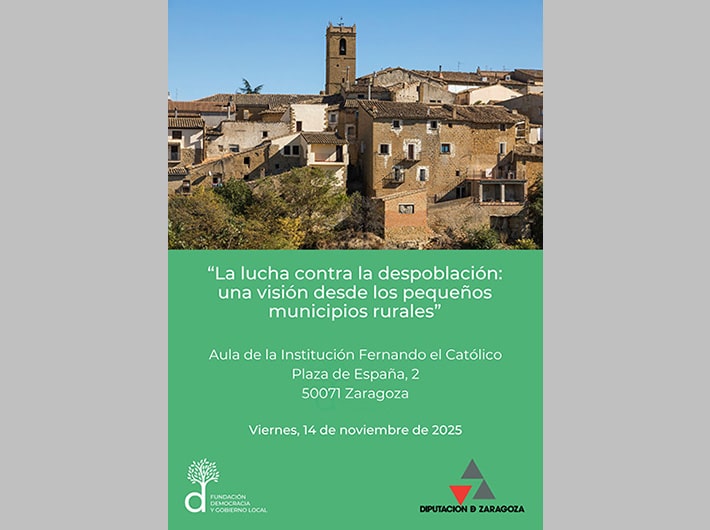 "La lucha contra la despoblación: una visión desde los pequeños municipios rurales"

Aula de la Institución Fernando el Católico
Plaza de España, 2
50071 Zaragoza

Viernes, 14 de noviembre de 2025

FUNDACIÓN
DEMOCRACIA
Y GOBIERNO LOCAL

DIPUTACIÓN D ZARAGOZA